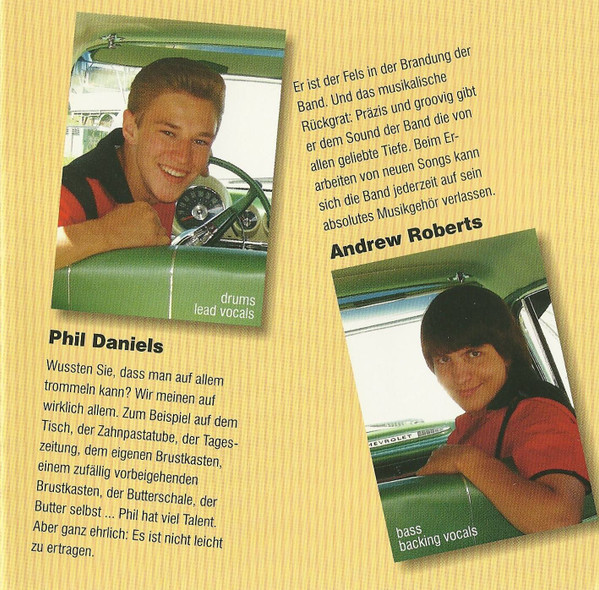 drums
lead vocals

Phil Daniels

Wussten Sie, dass man auf allem trommeln kann? Wir meinen auf wirklich allem. Zum Beispiel auf dem Tisch, der Zahnpastatube, der Tageszeitung, dem eigenen Brustkasten, einem zufällig vorbeigehenden Brustkasten, der Butterschale, der Butter selbst ... Phil hat viel Talent. Aber ganz ehrlich: Es ist nicht leicht zu ertragen.

Er ist der Fels in der Brandung der Band. Und das musikalische Rückgrat: Präzis und groovig gibt er dem Sound der Band die von allen geliebte Tiefe. Beim Erarbeiten von neuen Songs kann sich die Band jederzeit auf sein absolutes Musikgehör verlassen.

Andrew Roberts

CHEVROLET

bass
backing vocals